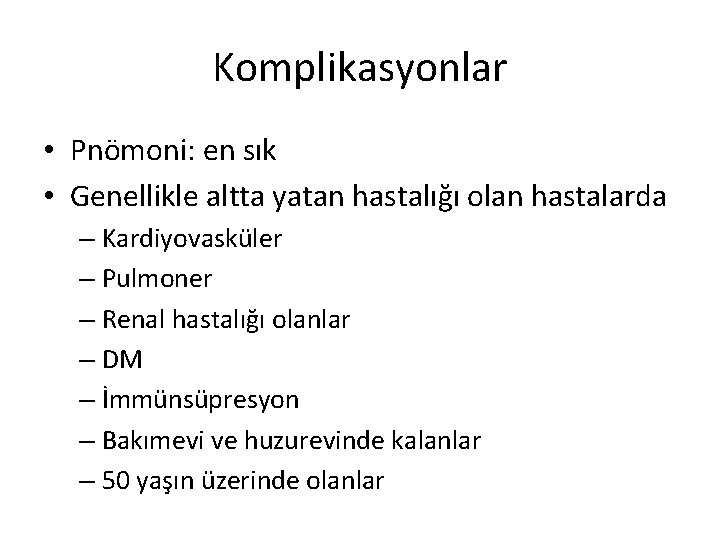 Komplikasyonlar

• Pnömoni: en sık
• Genellikle altta yatan hastalığı olan hastalarda
– Kardiyovasküler
– Pulmoner
– Renal hastalığı olanlar
– DM
– İmmünsüpresyon
– Bakımevi ve huzurevinde kalanlar
– 50 yaşın üzerinde olanlar